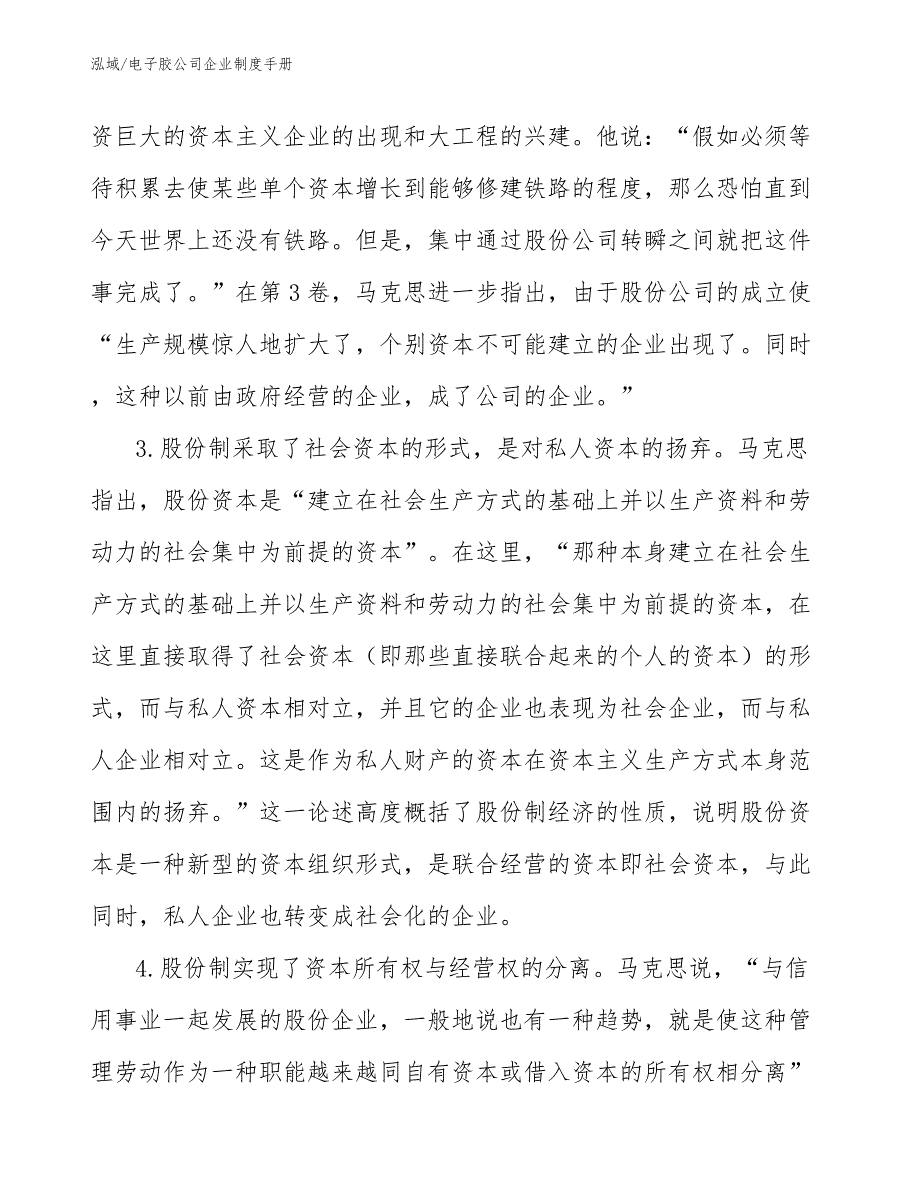 泓域/电子胶公司企业制度手册

资巨大的资本主义企业的出现和大工程的兴建。他说：“假如必须等待积累去使某些单个资本增长到能够修建铁路的程度，那么恐怕直到今天世界上还没有铁路。但是，集中通过股份公司转瞬之间就把这件事完成了。”在第3卷，马克思进一步指出，由于股份公司的成立使“生产规模惊人地扩大了，个别资本不可能建立的企业出现了。同时，这种以前由政府经营的企业，成了公司的企业。”

3.股份制采取了社会资本的形式，是对私人资本的扬弃。马克思指出，股份资本是“建立在社会生产方式的基础上并以生产资料和劳动力的社会集中为前提的资本”。在这里，“那种本身建立在社会生产方式的基础上并以生产资料和劳动力的社会集中为前提的资本，在这里直接取得了社会资本（即那些直接联合起来的个人的资本）的形式，而与私人资本相对立，并且它的企业也表现为社会企业，而与私人企业相对立。这是作为私人财产的资本在资本主义生产方式本身范围内的扬弃。”这一论述高度概括了股份制经济的性质，说明股份资本是一种新型的资本组织形式，是联合经营的资本即社会资本，与此同时，私人企业也转变成社会化的企业。

4.股份制实现了资本所有权与经营权的分离。马克思说，“与信用事业一起发展的股份企业，一般地说也有一种趋势，就是使这种管理劳动作为一种职能越来越同自有资本或借入资本的所有权相分离”